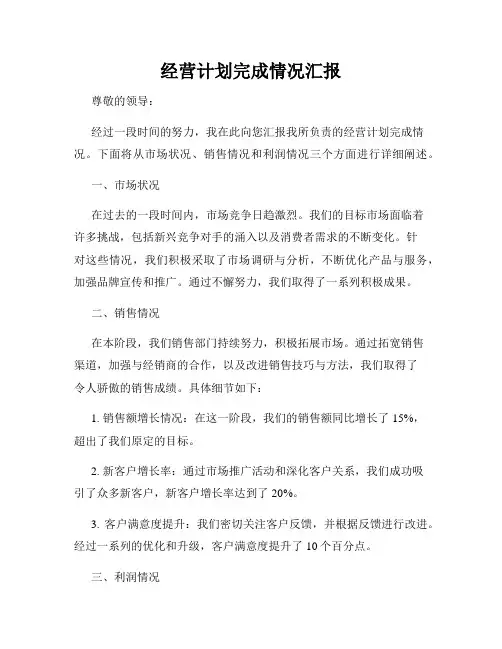 经营计划完成情况汇报

尊敬的领导：

经过一段时间的努力，我在此向您汇报我所负责的经营计划完成情况。下面将从市场状况、销售情况和利润情况三个方面进行详细阐述。

一、市场状况

在过去的一段时间内，市场竞争日趋激烈。我们的目标市场面临着许多挑战，包括新兴竞争对手的涌入以及消费者需求的不断变化。针对这些情况，我们积极采取了市场调研与分析，不断优化产品与服务，加强品牌宣传和推广。通过不懈努力，我们取得了一系列积极成果。

二、销售情况

在本阶段，我们销售部门持续努力，积极拓展市场。通过拓宽销售渠道，加强与经销商的合作，以及改进销售技巧与方法，我们取得了令人骄傲的销售成绩。具体细节如下：

1. 销售额增长情况：在这一阶段，我们的销售额同比增长了 15%，超出了我们原定的目标。

2. 新客户增长率：通过市场推广活动和深化客户关系，我们成功吸引了众多新客户，新客户增长率达到了 20%。

3. 客户满意度提升：我们密切关注客户反馈，并根据反馈进行改进。经过一系列的优化和升级，客户满意度提升了 10 个百分点。

三、利润情况